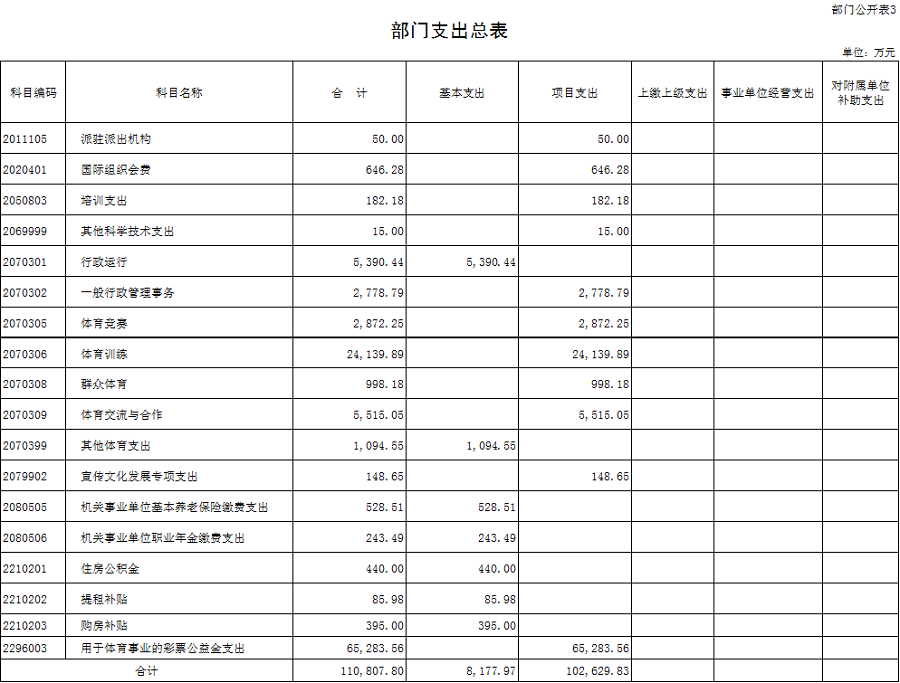 部门公开表3

部门支出总表

单位：万元

| 科目编码 | 科目名称 | 合　计 | 基本支出 | 项目支出 | 上缴上级支出 | 事业单位经营支出 | 对附属单位补助支出 |
|---|---|---|---|---|---|---|---|
| 2011105 | 派驻派出机构 | 50.00 | | 50.00 | | | |
| 2020401 | 国际组织会费 | 646.28 | | 646.28 | | | |
| 2050803 | 培训支出 | 182.18 | | 182.18 | | | |
| 2069999 | 其他科学技术支出 | 15.00 | | 15.00 | | | |
| 2070301 | 行政运行 | 5,390.44 | 5,390.44 | | | | |
| 2070302 | 一般行政管理事务 | 2,778.79 | | 2,778.79 | | | |
| 2070305 | 体育竞赛 | 2,872.25 | | 2,872.25 | | | |
| 2070306 | 体育训练 | 24,139.89 | | 24,139.89 | | | |
| 2070308 | 群众体育 | 998.18 | | 998.18 | | | |
| 2070309 | 体育交流与合作 | 5,515.05 | | 5,515.05 | | | |
| 2070399 | 其他体育支出 | 1,094.55 | 1,094.55 | | | | |
| 2079902 | 宣传文化发展专项支出 | 148.65 | | 148.65 | | | |
| 2080505 | 机关事业单位基本养老保险缴费支出 | 528.51 | 528.51 | | | | |
| 2080506 | 机关事业单位职业年金缴费支出 | 243.49 | 243.49 | | | | |
| 2210201 | 住房公积金 | 440.00 | 440.00 | | | | |
| 2210202 | 提租补贴 | 85.98 | 85.98 | | | | |
| 2210203 | 购房补贴 | 395.00 | 395.00 | | | | |
| 2296003 | 用于体育事业的彩票公益金支出 | 65,283.56 | | 65,283.56 | | | |
| 合计 | | 110,807.80 | 8,177.97 | 102,629.83 | | | |